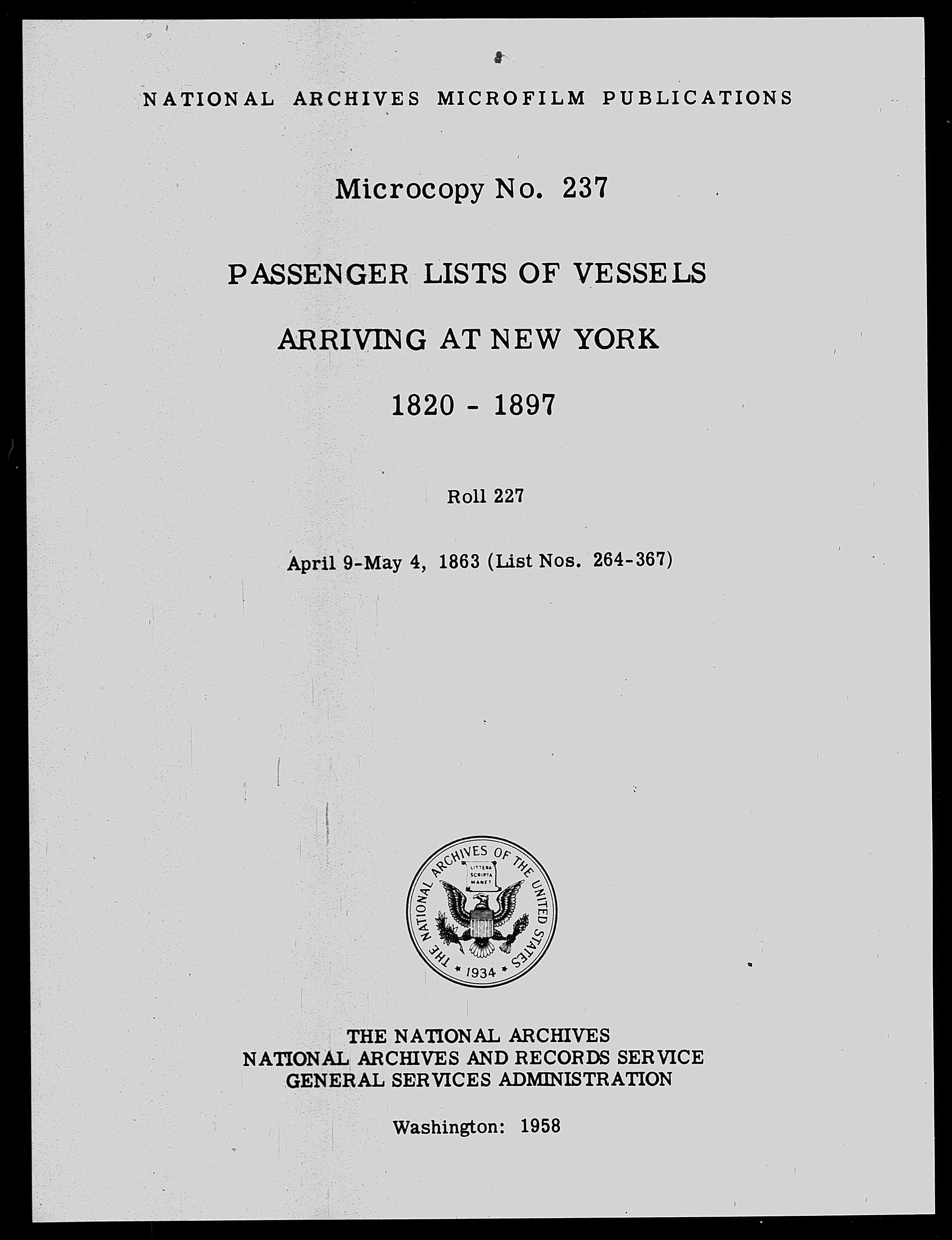 NATIONAL ARCHIVES MICROFILM PUBLICATIONS

Microcopy No. 237

PASSENGER LISTS OF VESSELS

ARRIVING AT NEW YORK

1820 - 1897

Roll 227

April 9-May 4, 1863 (List Nos. 264-367)

THE NATIONAL ARCHIVES OF THE UNITED STATES
LITTERA SCRIPTA MANET
1934

THE NATIONAL ARCHIVES
NATIONAL ARCHIVES AND RECORDS SERVICE
GENERAL SERVICES ADMINISTRATION

Washington: 1958